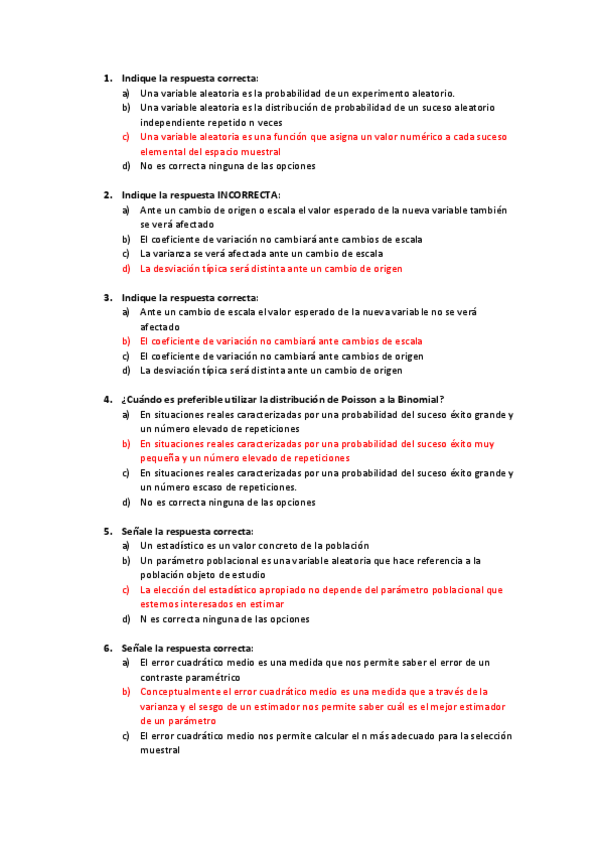 1. Indique la respuesta correcta:
a) Una variable aleatoria es la probabilidad de un experimento aleatorio.
b) Una variable aleatoria es la distribución de probabilidad de un suceso aleatorio independiente repetido n veces
c) Una variable aleatoria es una función que asigna un valor numérico a cada suceso elemental del espacio muestral
d) No es correcta ninguna de las opciones

2. Indique la respuesta INCORRECTA:
a) Ante un cambio de origen o escala el valor esperado de la nueva variable también se verá afectado
b) El coeficiente de variación no cambiará ante cambios de escala
c) La varianza se verá afectada ante un cambio de escala
d) La desviación típica será distinta ante un cambio de origen

3. Indique la respuesta correcta:
a) Ante un cambio de escala el valor esperado de la nueva variable no se verá afectado
b) El coeficiente de variación no cambiará ante cambios de escala
c) El coeficiente de variación no cambiará ante cambios de origen
d) La desviación típica será distinta ante un cambio de origen

4. ¿Cuándo es preferible utilizar la distribución de Poisson a la Binomial?
a) En situaciones reales caracterizadas por una probabilidad del suceso éxito grande y un número elevado de repeticiones
b) En situaciones reales caracterizadas por una probabilidad del suceso éxito muy pequeña y un número elevado de repeticiones
c) En situaciones reales caracterizadas por una probabilidad del suceso éxito grande y un número escaso de repeticiones.
d) No es correcta ninguna de las opciones

5. Señale la respuesta correcta:
a) Un estadístico es un valor concreto de la población
b) Un parámetro poblacional es una variable aleatoria que hace referencia a la población objeto de estudio
c) La elección del estadístico apropiado no depende del parámetro poblacional que estemos interesados en estimar
d) N es correcta ninguna de las opciones

6. Señale la respuesta correcta:
a) El error cuadrático medio es una medida que nos permite saber el error de un contraste paramétrico
b) Conceptualmente el error cuadrático medio es una medida que a través de la varianza y el sesgo de un estimador nos permite saber cuál es el mejor estimador de un parámetro
c) El error cuadrático medio nos permite calcular el n más adecuado para la selección muestral